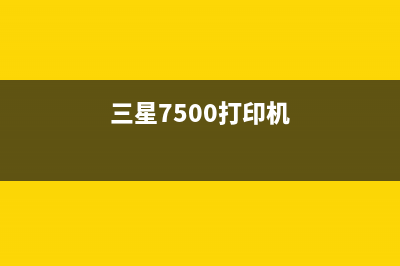 三星7500打印机